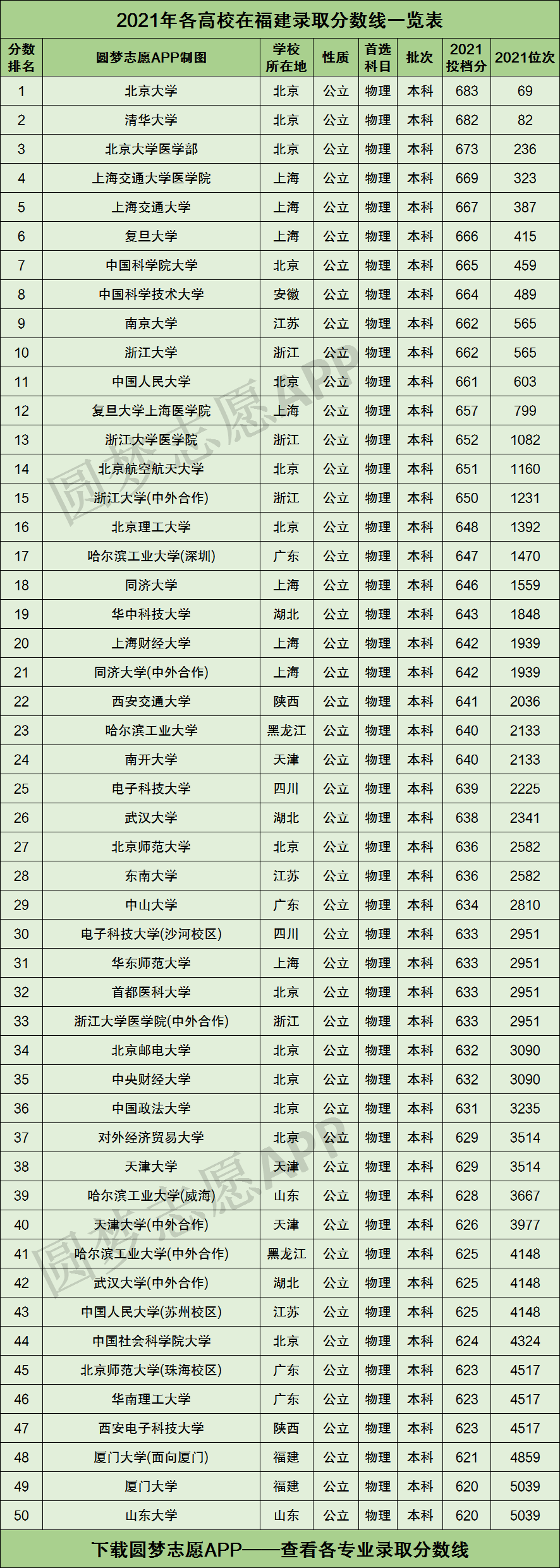 2021年各高校在福建录取分数线一览表

| 分数排名 | 圆梦志愿APP制图 | 学校所在地 | 性质 | 首选科目 | 批次 | 2021投档分 | 2021位次 |
|---|---|---|---|---|---|---|---|
| 1 | 北京大学 | 北京 | 公立 | 物理 | 本科 | 683 | 69 |
| 2 | 清华大学 | 北京 | 公立 | 物理 | 本科 | 682 | 82 |
| 3 | 北京大学医学部 | 北京 | 公立 | 物理 | 本科 | 673 | 236 |
| 4 | 上海交通大学医学院 | 上海 | 公立 | 物理 | 本科 | 669 | 323 |
| 5 | 上海交通大学 | 上海 | 公立 | 物理 | 本科 | 667 | 387 |
| 6 | 复旦大学 | 上海 | 公立 | 物理 | 本科 | 666 | 415 |
| 7 | 中国科学院大学 | 北京 | 公立 | 物理 | 本科 | 665 | 459 |
| 8 | 中国科学技术大学 | 安徽 | 公立 | 物理 | 本科 | 664 | 489 |
| 9 | 南京大学 | 江苏 | 公立 | 物理 | 本科 | 662 | 565 |
| 10 | 浙江大学 | 浙江 | 公立 | 物理 | 本科 | 662 | 565 |
| 11 | 中国人民大学 | 北京 | 公立 | 物理 | 本科 | 661 | 603 |
| 12 | 复旦大学上海医学院 | 上海 | 公立 | 物理 | 本科 | 657 | 799 |
| 13 | 浙江大学医学院 | 浙江 | 公立 | 物理 | 本科 | 652 | 1082 |
| 14 | 北京航空航天大学 | 北京 | 公立 | 物理 | 本科 | 651 | 1160 |
| 15 | 浙江大学(中外合作) | 浙江 | 公立 | 物理 | 本科 | 650 | 1231 |
| 16 | 北京理工大学 | 北京 | 公立 | 物理 | 本科 | 648 | 1392 |
| 17 | 哈尔滨工业大学(深圳) | 广东 | 公立 | 物理 | 本科 | 647 | 1470 |
| 18 | 同济大学 | 上海 | 公立 | 物理 | 本科 | 646 | 1559 |
| 19 | 华中科技大学 | 湖北 | 公立 | 物理 | 本科 | 643 | 1848 |
| 20 | 上海财经大学 | 上海 | 公立 | 物理 | 本科 | 642 | 1939 |
| 21 | 同济大学(中外合作) | 上海 | 公立 | 物理 | 本科 | 642 | 1939 |
| 22 | 西安交通大学 | 陕西 | 公立 | 物理 | 本科 | 641 | 2036 |
| 23 | 哈尔滨工业大学 | 黑龙江 | 公立 | 物理 | 本科 | 640 | 2133 |
| 24 | 南开大学 | 天津 | 公立 | 物理 | 本科 | 640 | 2133 |
| 25 | 电子科技大学 | 四川 | 公立 | 物理 | 本科 | 639 | 2225 |
| 26 | 武汉大学 | 湖北 | 公立 | 物理 | 本科 | 638 | 2341 |
| 27 | 北京师范大学 | 北京 | 公立 | 物理 | 本科 | 636 | 2582 |
| 28 | 东南大学 | 江苏 | 公立 | 物理 | 本科 | 636 | 2582 |
| 29 | 中山大学 | 广东 | 公立 | 物理 | 本科 | 634 | 2810 |
| 30 | 电子科技大学(沙河校区) | 四川 | 公立 | 物理 | 本科 | 633 | 2951 |
| 31 | 华东师范大学 | 上海 | 公立 | 物理 | 本科 | 633 | 2951 |
| 32 | 首都医科大学 | 北京 | 公立 | 物理 | 本科 | 633 | 2951 |
| 33 | 浙江大学医学院(中外合作) | 浙江 | 公立 | 物理 | 本科 | 633 | 2951 |
| 34 | 北京邮电大学 | 北京 | 公立 | 物理 | 本科 | 632 | 3090 |
| 35 | 中央财经大学 | 北京 | 公立 | 物理 | 本科 | 632 | 3090 |
| 36 | 中国政法大学 | 北京 | 公立 | 物理 | 本科 | 631 | 3235 |
| 37 | 对外经济贸易大学 | 北京 | 公立 | 物理 | 本科 | 629 | 3514 |
| 38 | 天津大学 | 天津 | 公立 | 物理 | 本科 | 629 | 3514 |
| 39 | 哈尔滨工业大学(威海) | 山东 | 公立 | 物理 | 本科 | 628 | 3667 |
| 40 | 天津大学(中外合作) | 天津 | 公立 | 物理 | 本科 | 626 | 3977 |
| 41 | 哈尔滨工业大学(中外合作) | 黑龙江 | 公立 | 物理 | 本科 | 625 | 4148 |
| 42 | 武汉大学(中外合作) | 湖北 | 公立 | 物理 | 本科 | 625 | 4148 |
| 43 | 中国人民大学(苏州校区) | 江苏 | 公立 | 物理 | 本科 | 625 | 4148 |
| 44 | 中国社会科学院大学 | 北京 | 公立 | 物理 | 本科 | 624 | 4324 |
| 45 | 北京师范大学(珠海校区) | 广东 | 公立 | 物理 | 本科 | 623 | 4517 |
| 46 | 华南理工大学 | 广东 | 公立 | 物理 | 本科 | 623 | 4517 |
| 47 | 西安电子科技大学 | 陕西 | 公立 | 物理 | 本科 | 623 | 4517 |
| 48 | 厦门大学(面向厦门) | 福建 | 公立 | 物理 | 本科 | 621 | 4859 |
| 49 | 厦门大学 | 福建 | 公立 | 物理 | 本科 | 620 | 5039 |
| 50 | 山东大学 | 山东 | 公立 | 物理 | 本科 | 620 | 5039 |

下载圆梦志愿APP——查看各专业录取分数线

圆梦志愿APP